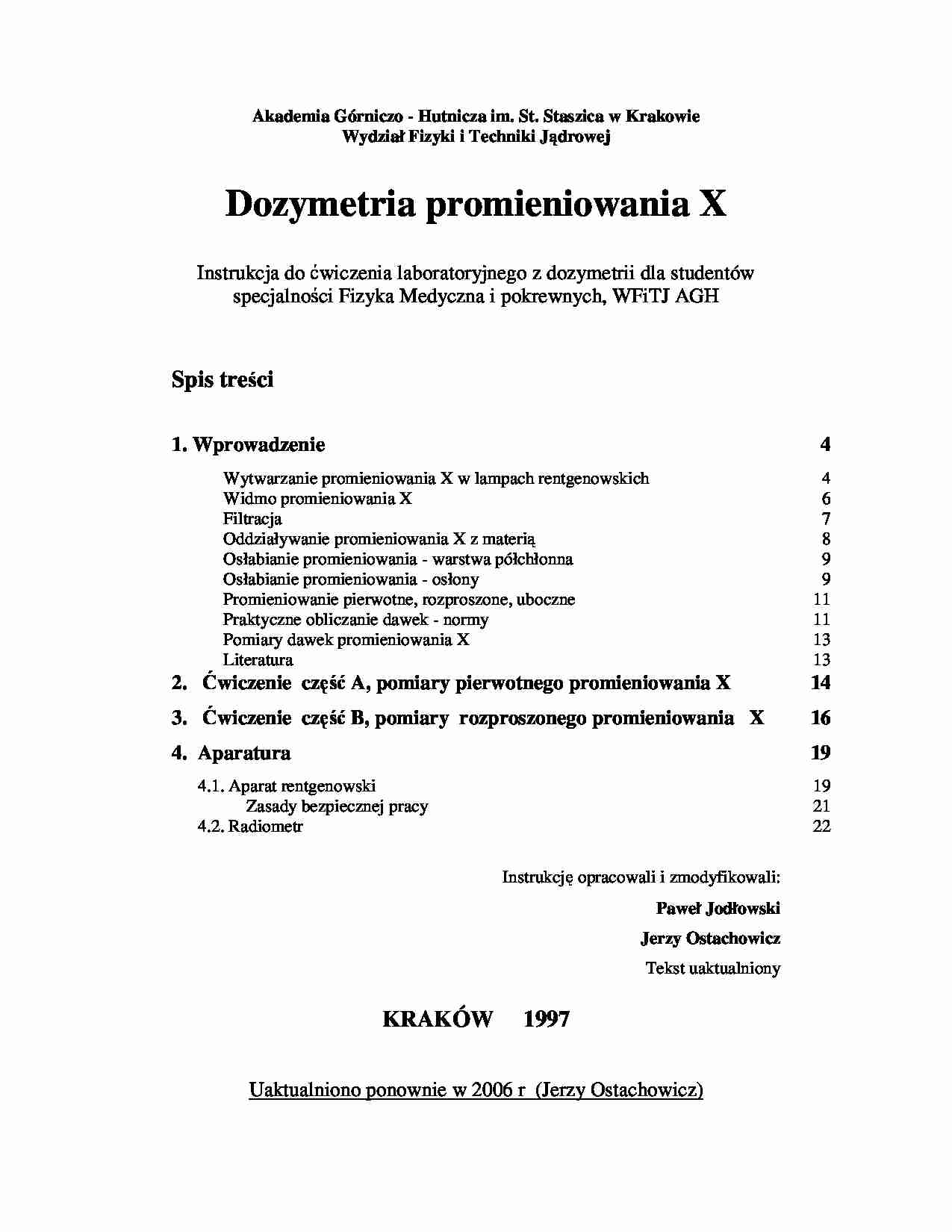 Akademia Górniczo - Hutnicza im. St. Staszica w Krakowie
Wydział Fizyki i Techniki Jądrowej

Dozymetria promieniowania X

Instrukcja do ćwiczenia laboratoryjnego z dozymetrii dla studentów specjalności Fizyka Medyczna i pokrewnych, WFiTJ AGH

Spis treści

1. Wprowadzenie 4
Wytwarzanie promieniowania X w lampach rentgenowskich 4
Widmo promieniowania X 6
Filtracja 7
Oddziaływanie promieniowania X z materią 8
Osłabianie promieniowania - warstwa półchłonna 9
Osłabianie promieniowania - osłony 9
Promieniowanie pierwotne, rozproszone, uboczne 11
Praktyczne obliczanie dawek - normy 11
Pomiary dawek promieniowania X 13
Literatura 13
2. Ćwiczenie część A, pomiary pierwotnego promieniowania X 14
3. Ćwiczenie część B, pomiary rozproszonego promieniowania X 16
4. Aparatura 19
4.1. Aparat rentgenowski 19
Zasady bezpiecznej pracy 21
4.2. Radiometr 22

Instrukcję opracowali i zmodyfikowali:
Paweł Jodłowski
Jerzy Ostachowicz
Tekst uaktualniony

KRAKÓW 1997

Uaktualniono ponownie w 2006 r (Jerzy Ostachowicz)